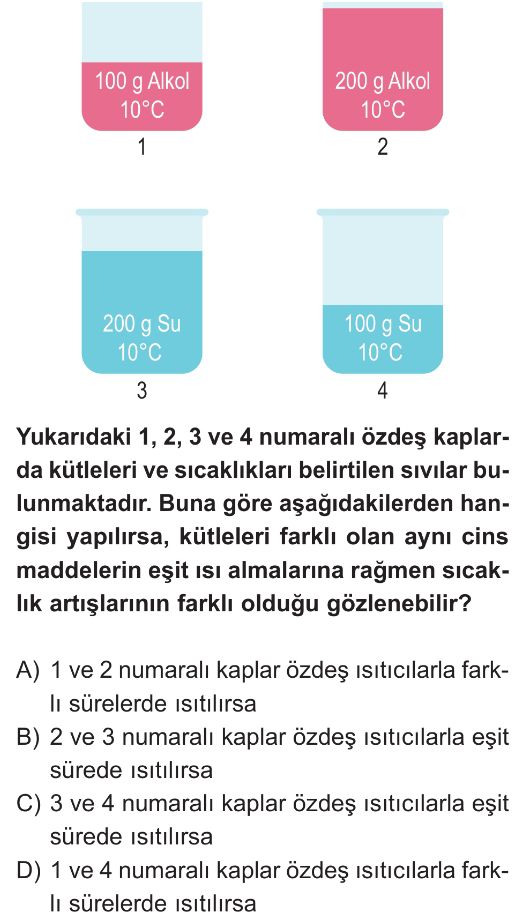 100 g Alkol
10°C
1

200 g Alkol
10°C
2

200 g Su
10°C
3

100 g Su
10°C
4

Yukarıdaki 1, 2, 3 ve 4 numaralı özdeş kaplarda kütleleri ve sıcaklıkları belirtilen sıvılar bulunmaktadır. Buna göre aşağıdakilerden hangisi yapılırsa, kütleleri farklı olan aynı cins maddelerin eşit ısı almalarına rağmen sıcaklık artışlarının farklı olduğu gözlenebilir?

A) 1 ve 2 numaralı kaplar özdeş ısıtıcılarla farklı sürelerde ısıtılırsa
B) 2 ve 3 numaralı kaplar özdeş ısıtıcılarla eşit sürede ısıtılırsa
C) 3 ve 4 numaralı kaplar özdeş ısıtıcılarla eşit sürede ısıtılırsa
D) 1 ve 4 numaralı kaplar özdeş ısıtıcılarla farklı sürelerde ısıtılırsa